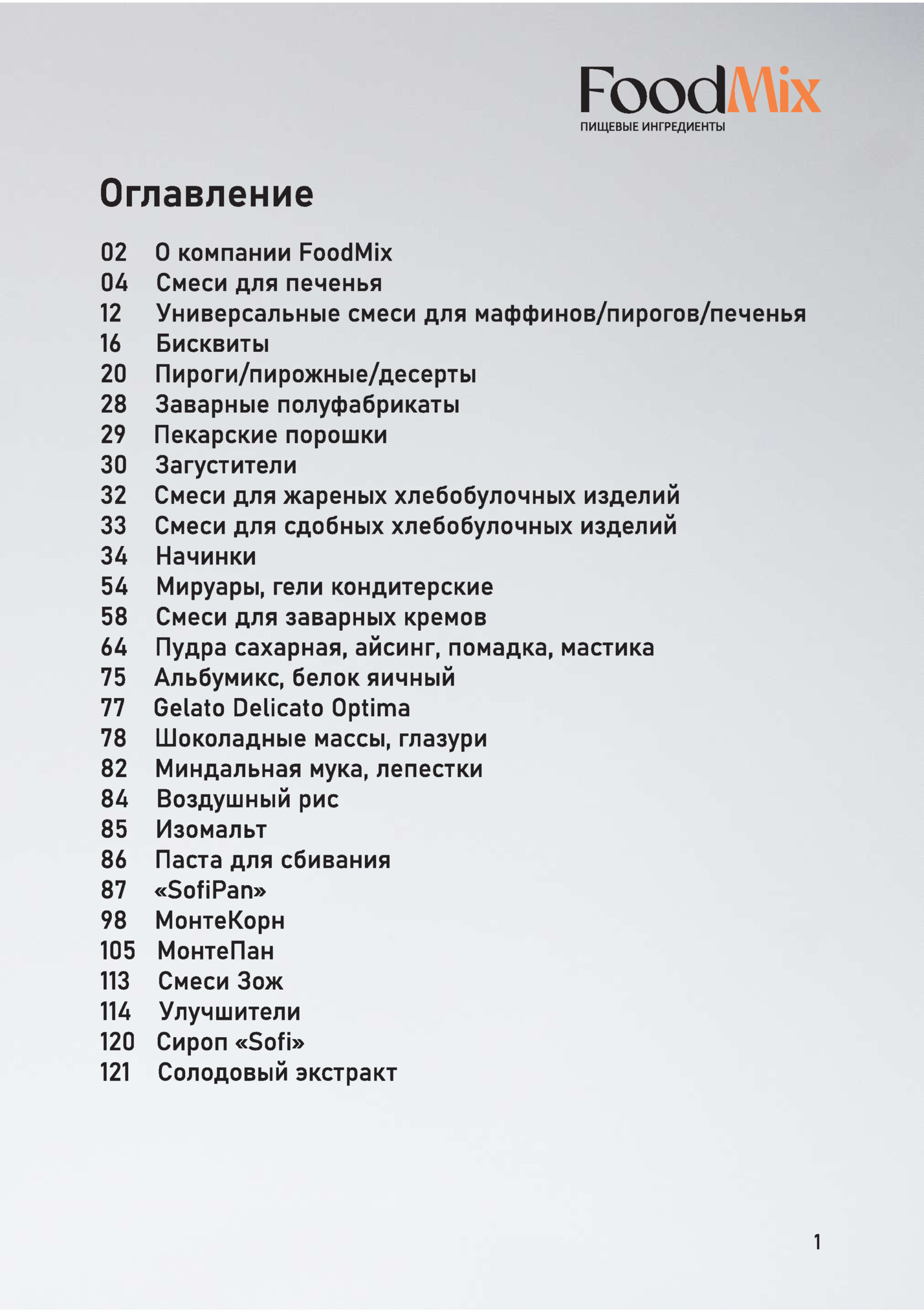 FoodMix
ПИЩЕВЫЕ ИНГРЕДИЕНТЫ

Оглавление

02 О компании FoodMix
04 Смеси для печенья
12 Универсальные смеси для маффинов/пирогов/печенья
16 Бисквиты
20 Пироги/пирожные/десерты
28 Заварные полуфабрикаты
29 Пекарские порошки
30 Загустители
32 Смеси для жареных хлебобулочных изделий
33 Смеси для сдобных хлебобулочных изделий
34 Начинки
54 Мируары, гели кондитерские
58 Смеси для заварных кремов
64 Пудра сахарная, айсинг, помадка, мастика
75 Альбумикс, белок яичный
77 Gelato Delicato Optima
78 Шоколадные массы, глазури
82 Миндальная мука, лепестки
84 Воздушный рис
85 Изомальт
86 Паста для сбивания
87 «SofiPan»
98 МонтеКорн
105 МонтеПан
113 Смеси Зож
114 Улучшители
120 Сироп «Sofi»
121 Солодовый экстракт

1